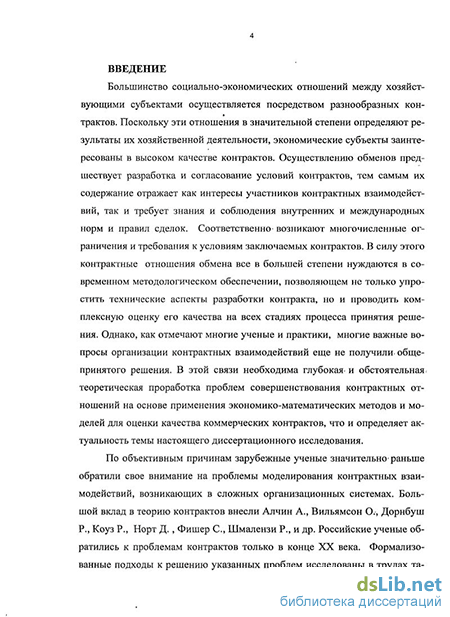 4

ВВЕДЕНИЕ

Большинство социально-экономических отношений между хозяйствующими субъектами осуществляется посредством разнообразных контрактов. Поскольку эти отношения в значительной степени определяют результаты их хозяйственной деятельности, экономические субъекты заинтересованы в высоком качестве контрактов. Осуществлению обменов предшествует разработка и согласование условий контрактов, тем самым их содержание отражает как интересы участников контрактных взаимодействий, так и требует знания и соблюдения внутренних и международных норм и правил сделок. Соответственно возникают многочисленные ограничения и требования к условиям заключаемых контрактов. В силу этого контрактные отношения обмена все в большей степени нуждаются в современном методологическом обеспечении, позволяющем не только упростить технические аспекты разработки контракта, но и проводить комплексную оценку его качества на всех стадиях процесса принятия решения. Однако, как отмечают многие ученые и практики, многие важные вопросы организации контрактных взаимодействий еще не получили общепринятого решения. В этой связи необходима глубокая и обстоятельная теоретическая проработка проблем совершенствования контрактных отношений на основе применения экономико-математических методов и моделей для оценки качества коммерческих контрактов, что и определяет актуальность темы настоящего диссертационного исследования.

По объективным причинам зарубежные ученые значительно раньше обратили свое внимание на проблемы моделирования контрактных взаимодействий, возникающих в сложных организационных системах. Большой вклад в теорию контрактов внесли Алчин А., Вильямсон О., Дорнбуш Р., Коуз Р., Норт Д. , Фишер С., Шмалензи Р., и др. Российские ученые обратились к проблемам контрактов только в конце XX века. Формализованные подходы к решению указанных проблем исследованы в трудах та-

dsLib.net
библиотека диссертаций